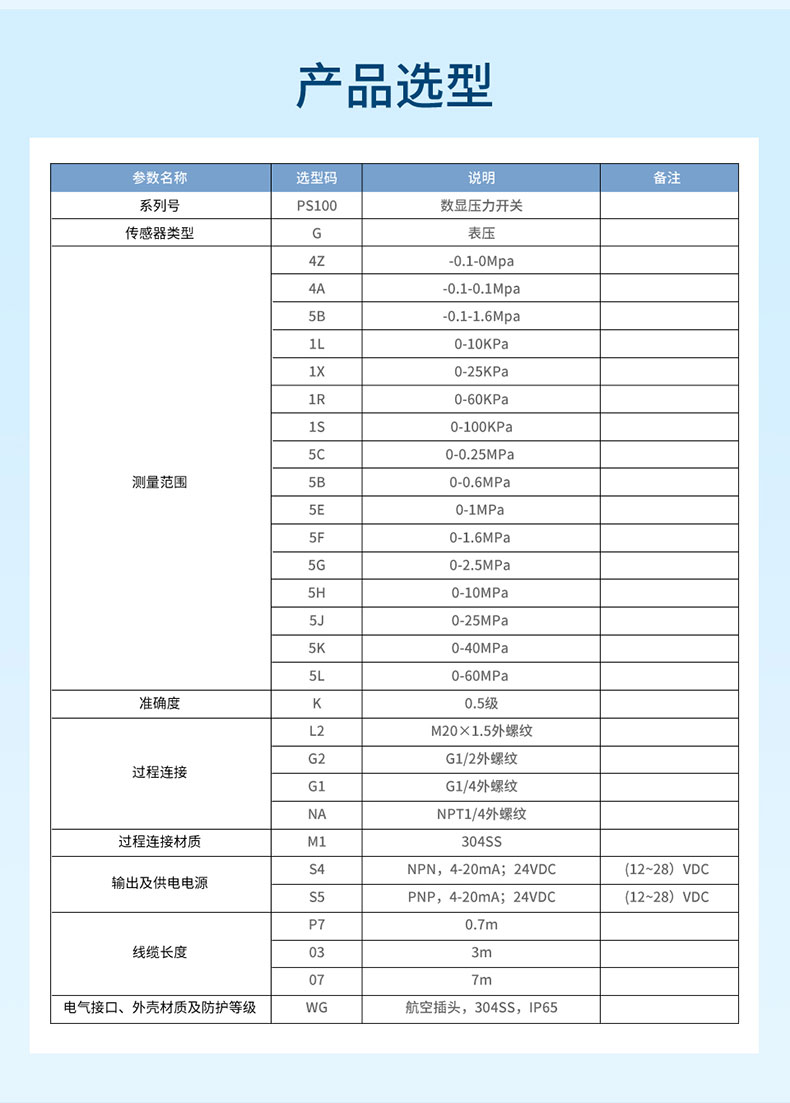 产品选型

| 参数名称 | 选型码 | 说明 | 备注 |
|---|---|---|---|
| 系列号 | PS100 | 数显压力开关 | |
| 传感器类型 | G | 表压 | |
| 测量范围 | 4Z | -0.1-0Mpa | |
| | 4A | -0.1-0.1Mpa | |
| | 5B | -0.1-1.6Mpa | |
| | 1L | 0-10KPa | |
| | 1X | 0-25KPa | |
| | 1R | 0-60KPa | |
| | 1S | 0-100KPa | |
| | 5C | 0-0.25MPa | |
| | 5B | 0-0.6MPa | |
| | 5E | 0-1MPa | |
| | 5F | 0-1.6MPa | |
| | 5G | 0-2.5MPa | |
| | 5H | 0-10MPa | |
| | 5J | 0-25MPa | |
| | 5K | 0-40MPa | |
| | 5L | 0-60MPa | |
| 准确度 | K | 0.5级 | |
| 过程连接 | L2 | M20×1.5外螺纹 | |
| | G2 | G1/2外螺纹 | |
| | G1 | G1/4外螺纹 | |
| | NA | NPT1/4外螺纹 | |
| 过程连接材质 | M1 | 304SS | |
| 输出及供电电源 | S4 | NPN，4-20mA；24VDC | （12~28）VDC |
| | S5 | PNP，4-20mA；24VDC | （12~28）VDC |
| 线缆长度 | P7 | 0.7m | |
| | 03 | 3m | |
| | 07 | 7m | |
| 电气接口、外壳材质及防护等级 | WG | 航空插头，304SS，IP65 | |